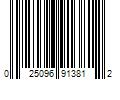 0 25096 91381 2